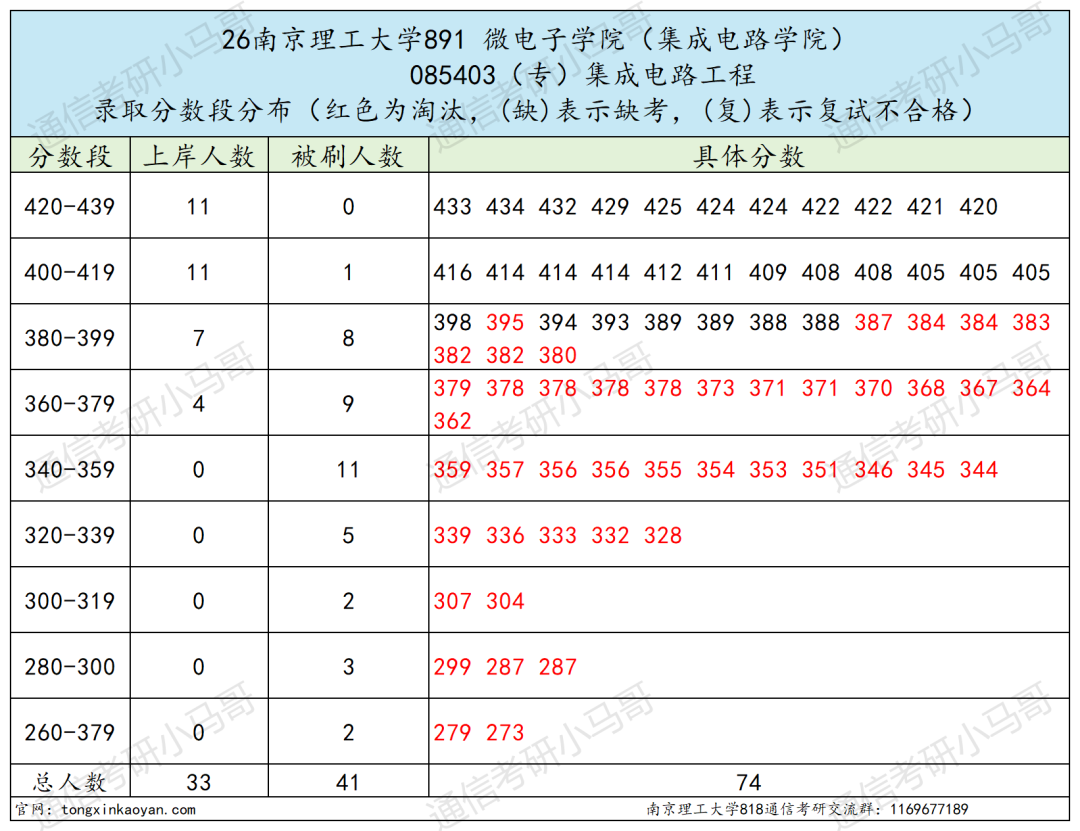 26南京理工大学891 微电子学院（集成电路学院）
085403（专）集成电路工程
录取分数段分布（红色为淘汰，(缺)表示缺考，(复)表示复试不合格）

| 分数段 | 上岸人数 | 被刷人数 | 具体分数 |
|---|---|---|---|
| 420-439 | 11 | 0 | 433 434 432 429 425 424 424 422 422 421 420 |
| 400-419 | 11 | 1 | 416 414 414 414 412 411 409 408 408 405 405 405 |
| 380-399 | 7 | 8 | 398 395 394 393 389 389 388 388 387 384 384 383 382 382 380 |
| 360-379 | 4 | 9 | 379 378 378 378 378 373 371 371 370 368 367 364 362 |
| 340-359 | 0 | 11 | 359 357 356 356 355 354 353 351 346 345 344 |
| 320-339 | 0 | 5 | 339 336 333 332 328 |
| 300-319 | 0 | 2 | 307 304 |
| 280-300 | 0 | 3 | 299 287 287 |
| 260-379 | 0 | 2 | 279 273 |
| 总人数 | 33 | 41 | 74 |

官网：tongxinkaoyan.com
南京理工大学818通信考研交流群：1169677189

通信考研小马哥